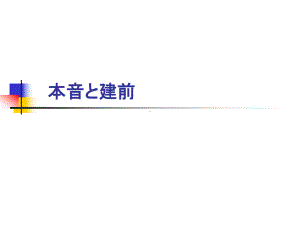 本音と建前